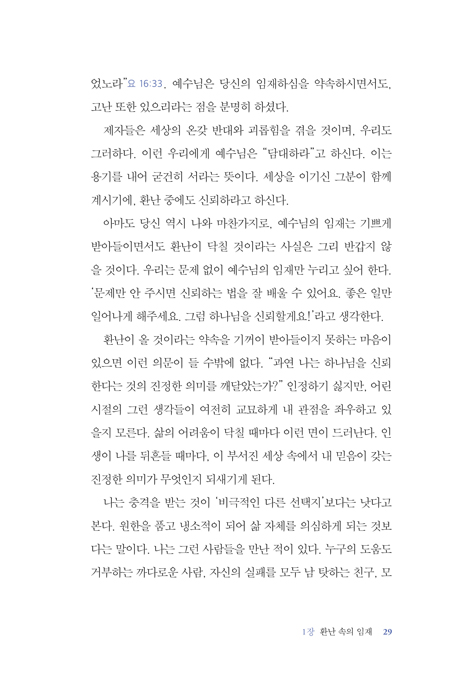 었노라"요 16:33. 예수님은 당신의 임재하심을 약속하시면서도, 고난 또한 있으리라는 점을 분명히 하셨다.

제자들은 세상의 온갖 반대와 괴롭힘을 겪을 것이며, 우리도 그러하다. 이런 우리에게 예수님은 "담대하라"고 하신다. 이는 용기를 내어 굳건히 서라는 뜻이다. 세상을 이기신 그분이 함께 계시기에, 환난 중에도 신뢰하라고 하신다.

아마도 당신 역시 나와 마찬가지로, 예수님의 임재는 기쁘게 받아들이면서도 환난이 닥칠 것이라는 사실은 그리 반갑지 않을 것이다. 우리는 문제 없이 예수님의 임재만 누리고 싶어 한다. '문제만 안 주시면 신뢰하는 법을 잘 배울 수 있어요. 좋은 일만 일어나게 해주세요. 그럼 하나님을 신뢰할게요!'라고 생각한다.

환난이 올 것이라는 약속을 기꺼이 받아들이지 못하는 마음이 있으면 이런 의문이 들 수밖에 없다. "과연 나는 하나님을 신뢰한다는 것의 진정한 의미를 깨달았는가?" 인정하기 싫지만, 어린 시절의 그런 생각들이 여전히 교묘하게 내 관점을 좌우하고 있을지 모른다. 삶의 어려움이 닥칠 때마다 이런 면이 드러난다. 인생이 나를 뒤흔들 때마다, 이 부서진 세상 속에서 내 믿음이 갖는 진정한 의미가 무엇인지 되새기게 된다.

나는 충격을 받는 것이 '비극적인 다른 선택지'보다는 낫다고 본다. 원한을 품고 냉소적이 되어 삶 자체를 의심하게 되는 것보다는 말이다. 나는 그런 사람들을 만난 적이 있다. 누구의 도움도 거부하는 까다로운 사람, 자신의 실패를 모두 남 탓하는 친구, 모

1장 환난 속의 임재 29